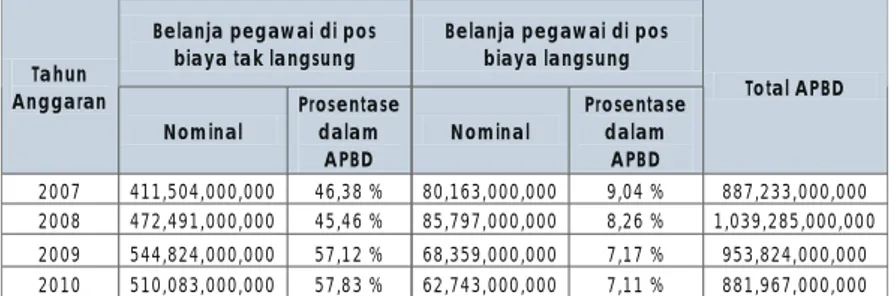 | Tahun Anggaran | Belanja pegawai di pos biaya tak langsung | | Belanja pegawai di pos biaya langsung | | Total APBD |
|---|---|---|---|---|---|
| | Nominal | Prosentase dalam APBD | Nominal | Prosentase dalam APBD | |
| 2007 | 411,504,000,000 | 46,38 % | 80,163,000,000 | 9,04 % | 887,233,000,000 |
| 2008 | 472,491,000,000 | 45,46 % | 85,797,000,000 | 8,26 % | 1,039,285,000,000 |
| 2009 | 544,824,000,000 | 57,12 % | 68,359,000,000 | 7,17 % | 953,824,000,000 |
| 2010 | 510,083,000,000 | 57,83 % | 62,743,000,000 | 7,11 % | 881,967,000,000 |